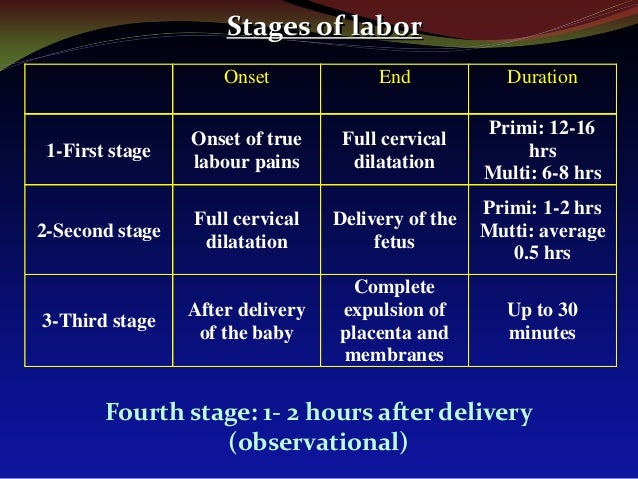 Stages of labor

| | Onset | End | Duration |
|---|---|---|---|
| 1-First stage | Onset of true labour pains | Full cervical dilatation | Primi: 12-16 hrs Multi: 6-8 hrs |
| 2-Second stage | Full cervical dilatation | Delivery of the fetus | Primi: 1-2 hrs Mutti: average 0.5 hrs |
| 3-Third stage | After delivery of the baby | Complete expulsion of placenta and membranes | Up to 30 minutes |

Fourth stage: 1- 2 hours after delivery (observational)